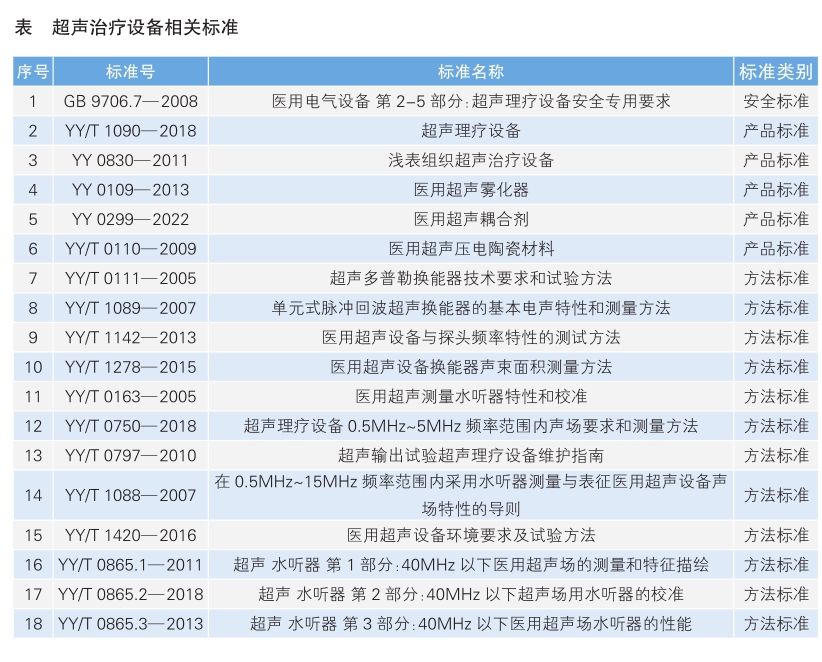 表　超声治疗设备相关标准

| 序号 | 标准号 | 标准名称 | 标准类别 |
|---|---|---|---|
| 1 | GB 9706.7—2008 | 医用电气设备 第 2-5 部分：超声理疗设备安全专用要求 | 安全标准 |
| 2 | YY/T 1090—2018 | 超声理疗设备 | 产品标准 |
| 3 | YY 0830—2011 | 浅表组织超声治疗设备 | 产品标准 |
| 4 | YY 0109—2013 | 医用超声雾化器 | 产品标准 |
| 5 | YY 0299—2022 | 医用超声耦合剂 | 产品标准 |
| 6 | YY/T 0110—2009 | 医用超声压电陶瓷材料 | 产品标准 |
| 7 | YY/T 0111—2005 | 超声多普勒换能器技术要求和试验方法 | 方法标准 |
| 8 | YY/T 1089—2007 | 单元式脉冲回波超声换能器的基本电声特性和测量方法 | 方法标准 |
| 9 | YY/T 1142—2013 | 医用超声设备与探头频率特性的测试方法 | 方法标准 |
| 10 | YY/T 1278—2015 | 医用超声设备换能器声束面积测量方法 | 方法标准 |
| 11 | YY/T 0163—2005 | 医用超声测量水听器特性和校准 | 方法标准 |
| 12 | YY/T 0750—2018 | 超声理疗设备 0.5MHz~5MHz 频率范围内声场要求和测量方法 | 方法标准 |
| 13 | YY/T 0797—2010 | 超声输出试验超声理疗设备维护指南 | 方法标准 |
| 14 | YY/T 1088—2007 | 在 0.5MHz~15MHz 频率范围内采用水听器测量与表征医用超声设备声场特性的导则 | 方法标准 |
| 15 | YY/T 1420—2016 | 医用超声设备环境要求及试验方法 | 方法标准 |
| 16 | YY/T 0865.1—2011 | 超声 水听器 第 1 部分：40MHz 以下医用超声场的测量和特征描绘 | 方法标准 |
| 17 | YY/T 0865.2—2018 | 超声 水听器 第 2 部分：40MHz 以下超声场用水听器的校准 | 方法标准 |
| 18 | YY/T 0865.3—2013 | 超声 水听器 第 3 部分：40MHz 以下医用超声场水听器的性能 | 方法标准 |